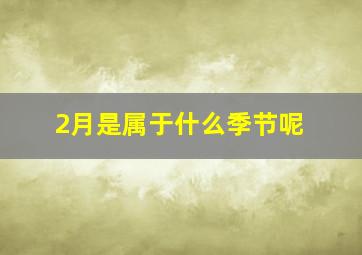 2月是属于什么季节呢